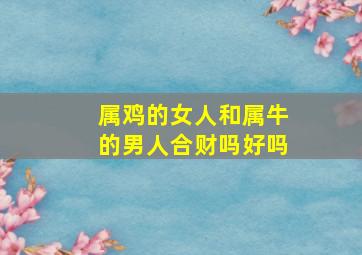 属鸡的女人和属牛的男人合财吗好吗